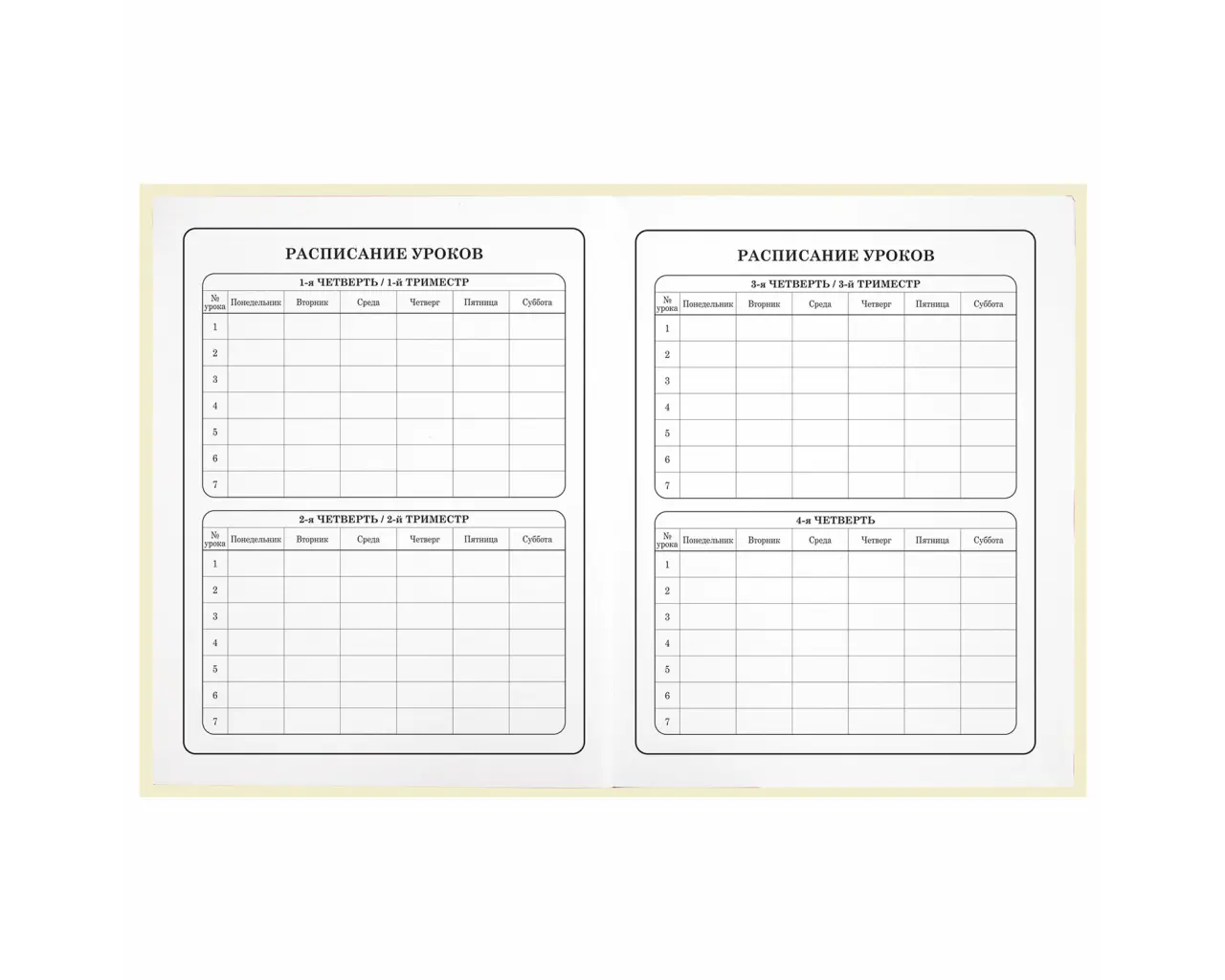 РАСПИСАНИЕ УРОКОВ

1-я ЧЕТВЕРТЬ / 1-й ТРИМЕСТР

| № урока | Понедельник | Вторник | Среда | Четверг | Пятница | Суббота |
|---|---|---|---|---|---|---|
| 1 | | | | | | |
| 2 | | | | | | |
| 3 | | | | | | |
| 4 | | | | | | |
| 5 | | | | | | |
| 6 | | | | | | |
| 7 | | | | | | |

2-я ЧЕТВЕРТЬ / 2-й ТРИМЕСТР

| № урока | Понедельник | Вторник | Среда | Четверг | Пятница | Суббота |
|---|---|---|---|---|---|---|
| 1 | | | | | | |
| 2 | | | | | | |
| 3 | | | | | | |
| 4 | | | | | | |
| 5 | | | | | | |
| 6 | | | | | | |
| 7 | | | | | | |

РАСПИСАНИЕ УРОКОВ

3-я ЧЕТВЕРТЬ / 3-й ТРИМЕСТР

| № урока | Понедельник | Вторник | Среда | Четверг | Пятница | Суббота |
|---|---|---|---|---|---|---|
| 1 | | | | | | |
| 2 | | | | | | |
| 3 | | | | | | |
| 4 | | | | | | |
| 5 | | | | | | |
| 6 | | | | | | |
| 7 | | | | | | |

4-я ЧЕТВЕРТЬ

| № урока | Понедельник | Вторник | Среда | Четверг | Пятница | Суббота |
|---|---|---|---|---|---|---|
| 1 | | | | | | |
| 2 | | | | | | |
| 3 | | | | | | |
| 4 | | | | | | |
| 5 | | | | | | |
| 6 | | | | | | |
| 7 | | | | | | |